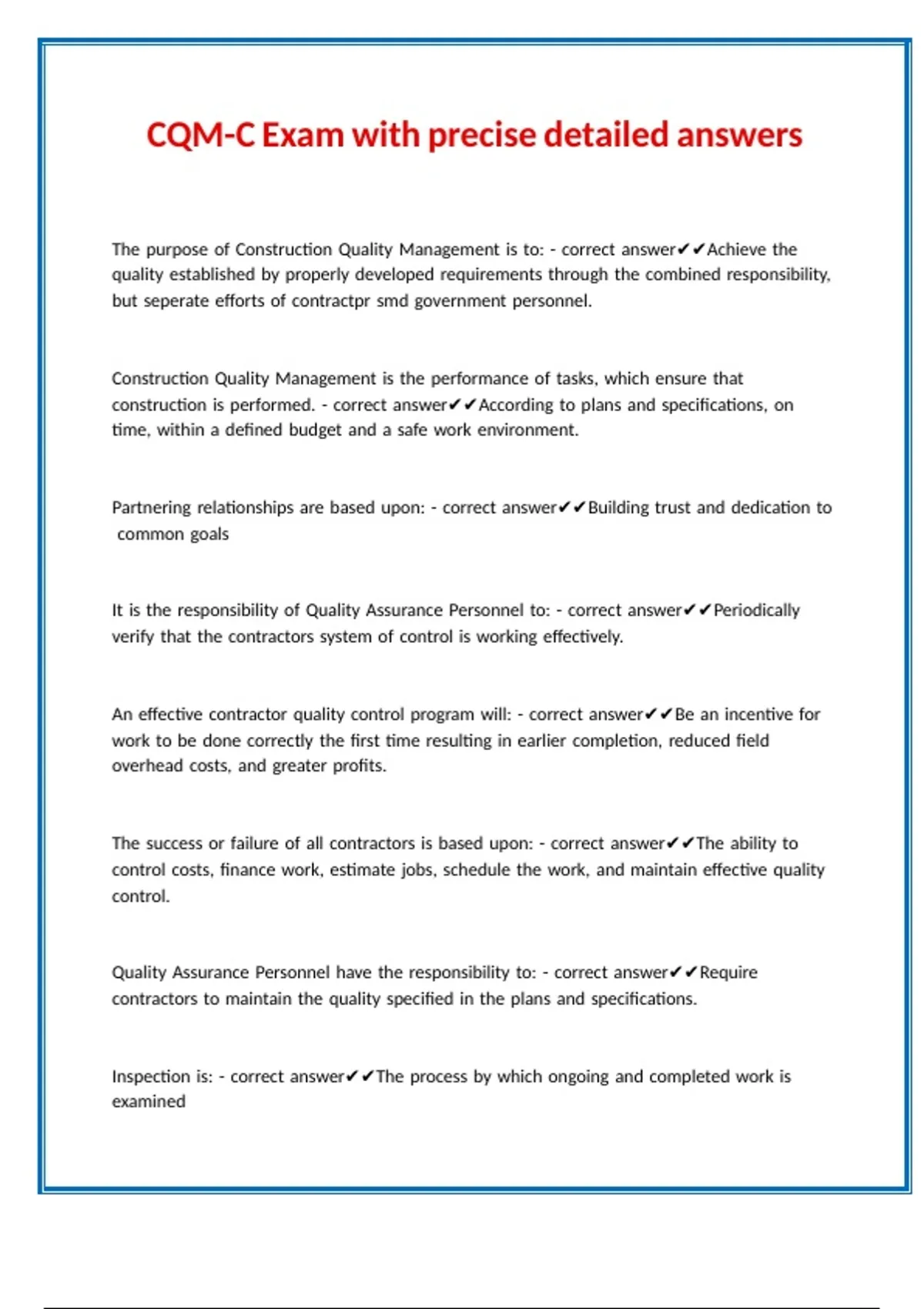 CQM-C Exam with precise detailed answers

The purpose of Construction Quality Management is to: - correct answer✔✔Achieve the quality established by properly developed requirements through the combined responsibility, but seperate efforts of contractpr smd government personnel.

Construction Quality Management is the performance of tasks, which ensure that construction is performed. - correct answer✔✔According to plans and specifications, on time, within a defined budget and a safe work environment.

Partnering relationships are based upon: - correct answer✔✔Building trust and dedication to common goals

It is the responsibility of Quality Assurance Personnel to: - correct answer✔✔Periodically verify that the contractors system of control is working effectively.

An effective contractor quality control program will: - correct answer✔✔Be an incentive for work to be done correctly the first time resulting in earlier completion, reduced field overhead costs, and greater profits.

The success or failure of all contractors is based upon: - correct answer✔✔The ability to control costs, finance work, estimate jobs, schedule the work, and maintain effective quality control.

Quality Assurance Personnel have the responsibility to: - correct answer✔✔Require contractors to maintain the quality specified in the plans and specifications.

Inspection is: - correct answer✔✔The process by which ongoing and completed work is examined